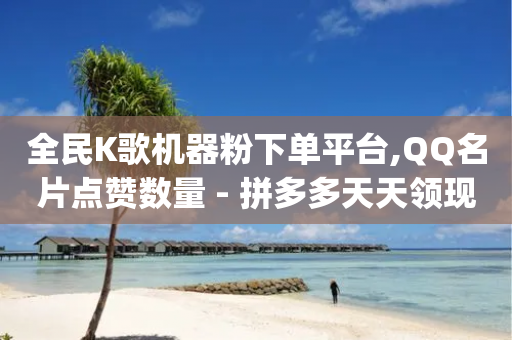 全民K歌机器粉下单平台,QQ名片点赞数量 - 拼多多天天领现